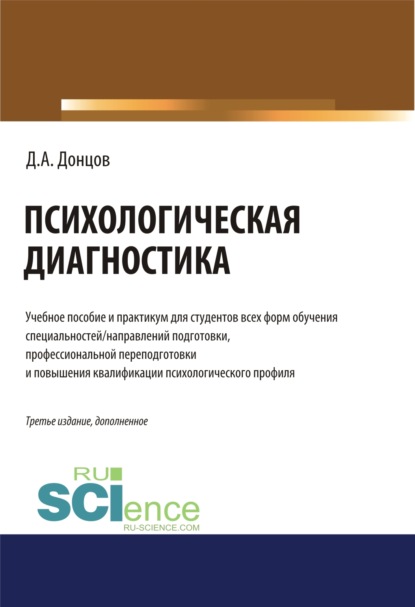 Д.А. Донцов

ПСИХОЛОГИЧЕСКАЯ ДИАГНОСТИКА

Учебное пособие и практикум для студентов всех форм обучения специальностей/направлений подготовки, профессиональной переподготовки и повышения квалификации психологического профиля

Третье издание, дополненное

RU SCIence
RU-SCIENCE.COM